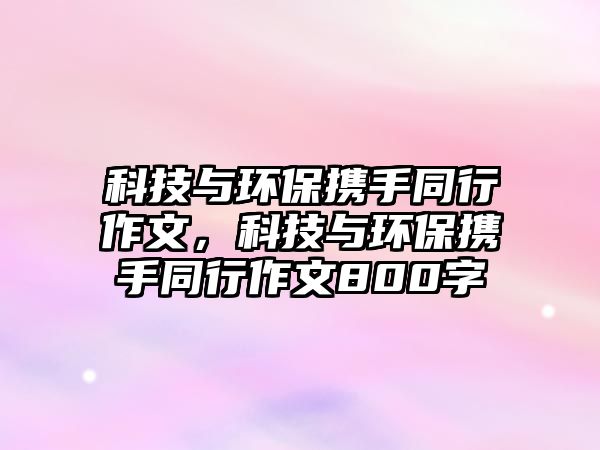 科技与环保携手同行作文，科技与环保携手同行作文800字